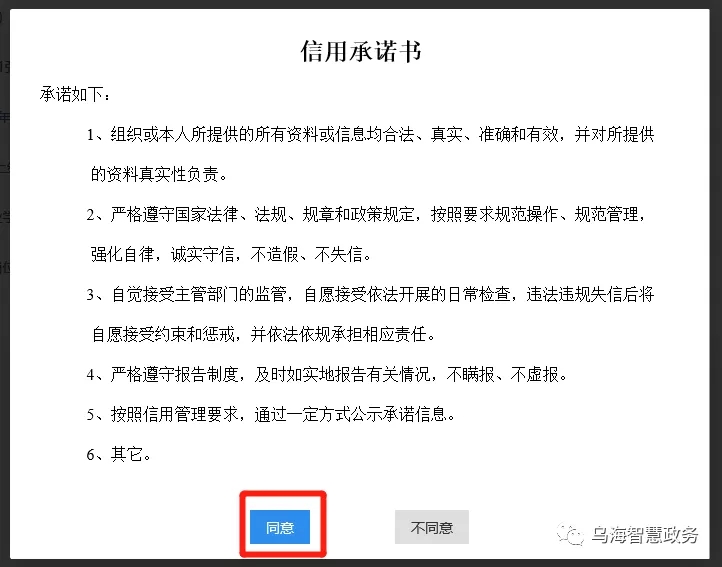 信用承诺书

承诺如下：

1、组织或本人所提供的所有资料或信息均合法、真实、准确和有效，并对所提供的资料真实性负责。

2、严格遵守国家法律、法规、规章和政策规定，按照要求规范操作、规范管理，强化自律，诚实守信，不造假、不失信。

3、自觉接受主管部门的监管，自愿接受依法开展的日常检查，违法违规失信后将自愿接受约束和惩戒，并依法依规承担相应责任。

4、严格遵守报告制度，及时如实地报告有关情况，不瞒报、不虚报。

5、按照信用管理要求，通过一定方式公示承诺信息。

6、其它。

同意

不同意

乌海智慧政务